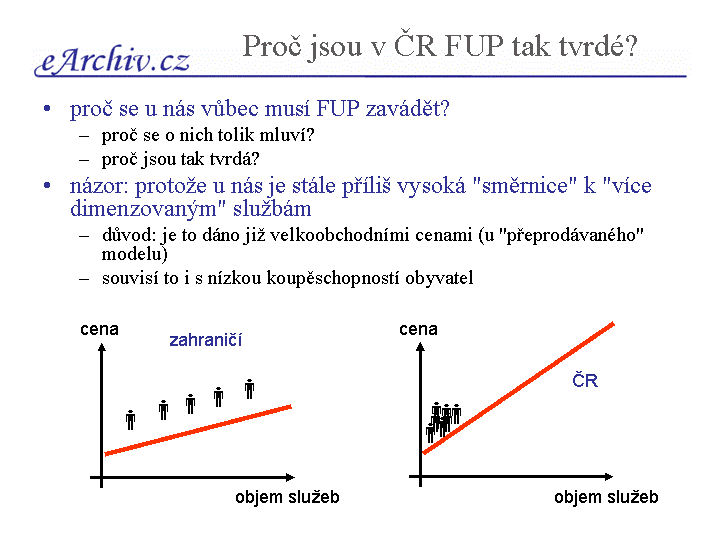 eArchiv.cz

Proč jsou v ČR FUP tak tvrdé?

• proč se u nás vůbec musí FUP zavádět?
– proč se o nich tolik mluví?
– proč jsou tak tvrdá?
• názor: protože u nás je stále příliš vysoká "směrnice" k "více dimenzovaným" službám
– důvod: je to dáno již velkoobchodními cenami (u "přeprodávaného" modelu)
– souvisí to i s nízkou koupěschopností obyvatel

cena
zahraničí
objem služeb

cena
ČR
objem služeb